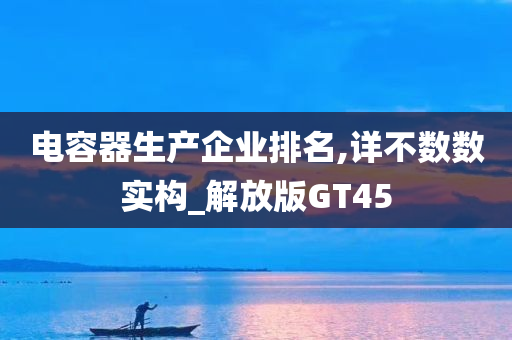 电容器生产企业排名,详不数数实构_解放版GT45